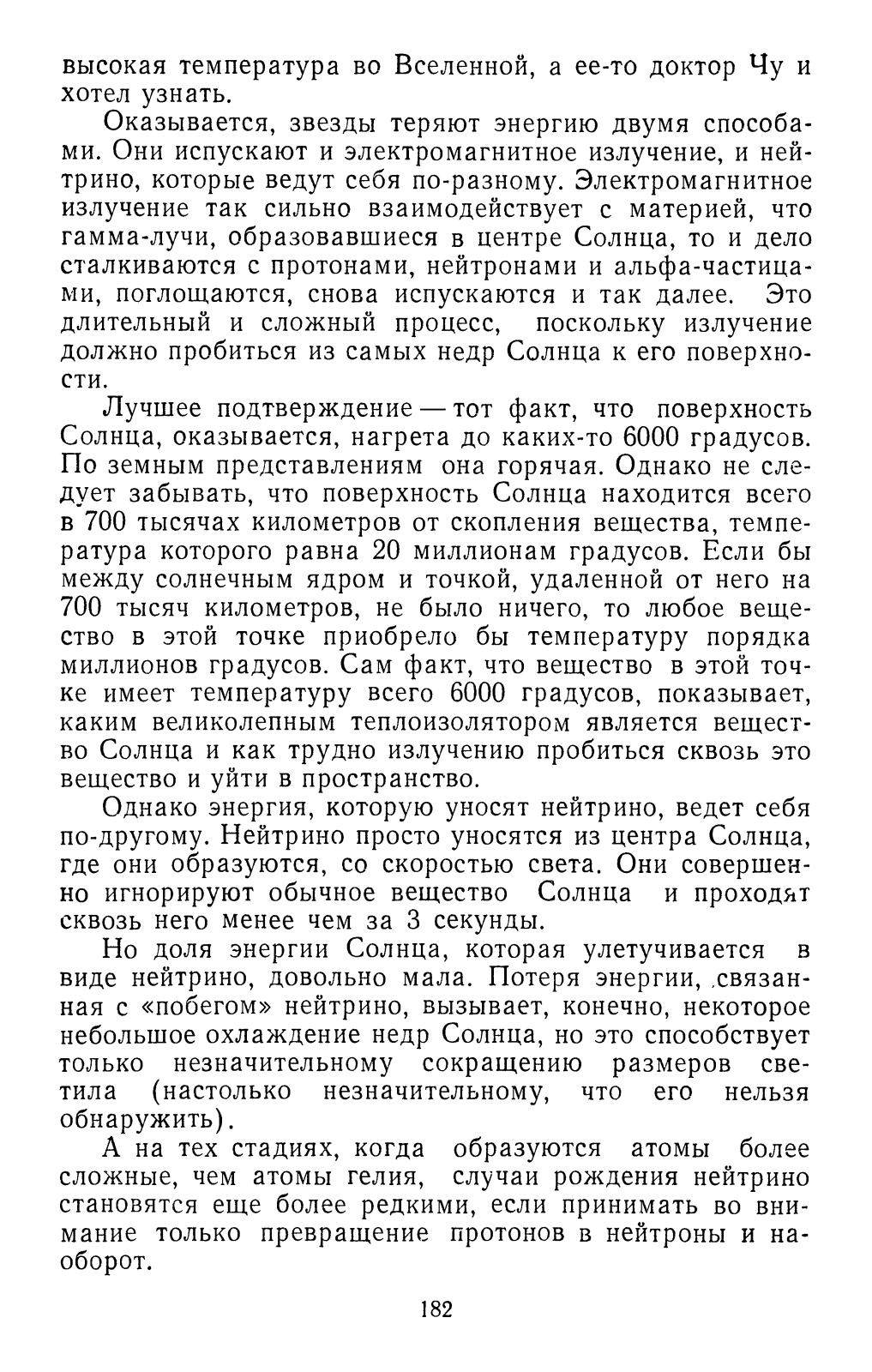 высокая температура во Вселенной, а ее-то доктор Чу и хотел узнать.

Оказывается, звезды теряют энергию двумя способами. Они испускают и электромагнитное излучение, и нейтрино, которые ведут себя по-разному. Электромагнитное излучение так сильно взаимодействует с материей, что гамма-лучи, образовавшиеся в центре Солнца, то и дело сталкиваются с протонами, нейтронами и альфа-частицами, поглощаются, снова испускаются и так далее. Это длительный и сложный процесс, поскольку излучение должно пробиться из самых недр Солнца к его поверхности.

Лучшее подтверждение — тот факт, что поверхность Солнца, оказывается, нагрета до каких-то 6000 градусов. По земным представлениям она горячая. Однако не следует забывать, что поверхность Солнца находится всего в 700 тысячах километров от скопления вещества, температура которого равна 20 миллионам градусов. Если бы между солнечным ядром и точкой, удаленной от него на 700 тысяч километров, не было ничего, то любое вещество в этой точке приобрело бы температуру порядка миллионов градусов. Сам факт, что вещество в этой точке имеет температуру всего 6000 градусов, показывает, каким великолепным теплоизолятором является вещество Солнца и как трудно излучению пробиться сквозь это вещество и уйти в пространство.

Однако энергия, которую уносят нейтрино, ведет себя по-другому. Нейтрино просто уносятся из центра Солнца, где они образуются, со скоростью света. Они совершенно игнорируют обычное вещество Солнца и проходят сквозь него менее чем за 3 секунды.

Но доля энергии Солнца, которая улетучивается в виде нейтрино, довольно мала. Потеря энергии, связанная с «побегом» нейтрино, вызывает, конечно, некоторое небольшое охлаждение недр Солнца, но это способствует только незначительному сокращению размеров светила (настолько незначительному, что его нельзя обнаружить).

А на тех стадиях, когда образуются атомы более сложные, чем атомы гелия, случаи рождения нейтрино становятся еще более редкими, если принимать во внимание только превращение протонов в нейтроны и наоборот.

182